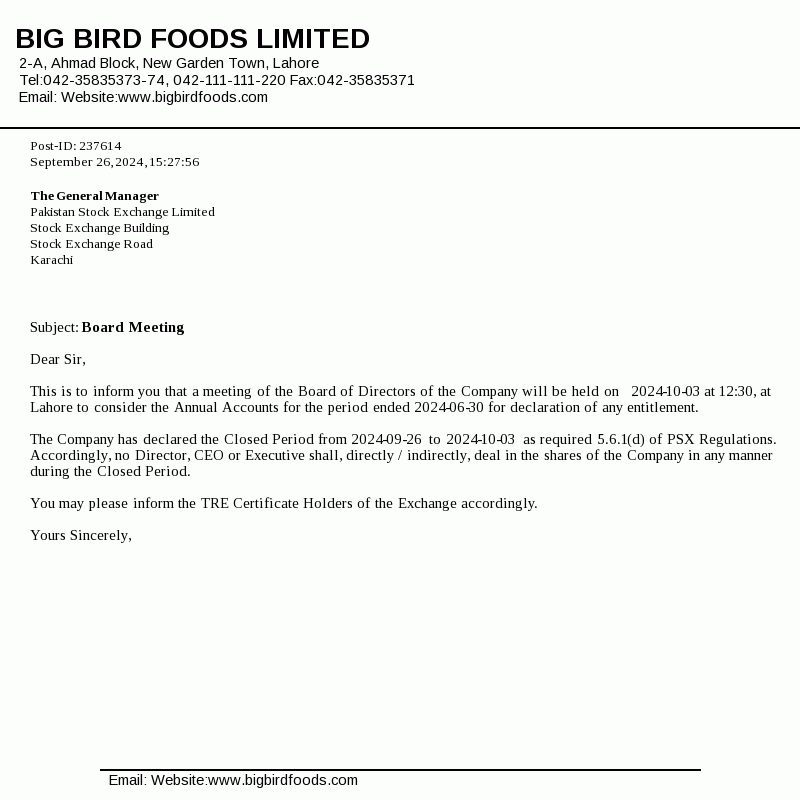 BIG BIRD FOODS LIMITED
2-A, Ahmad Block, New Garden Town, Lahore
Tel:042-35835373-74, 042-111-111-220 Fax:042-35835371
Email: Website:www.bigbirdfoods.com

Post-ID: 237614
September 26,2024,15:27:56

The General Manager
Pakistan Stock Exchange Limited
Stock Exchange Building
Stock Exchange Road
Karachi

Subject: Board Meeting

Dear Sir,

This is to inform you that a meeting of the Board of Directors of the Company will be held on 2024-10-03 at 12:30, at Lahore to consider the Annual Accounts for the period ended 2024-06-30 for declaration of any entitlement.

The Company has declared the Closed Period from 2024-09-26 to 2024-10-03 as required 5.6.1(d) of PSX Regulations. Accordingly, no Director, CEO or Executive shall, directly / indirectly, deal in the shares of the Company in any manner during the Closed Period.

You may please inform the TRE Certificate Holders of the Exchange accordingly.

Yours Sincerely,

Email: Website:www.bigbirdfoods.com